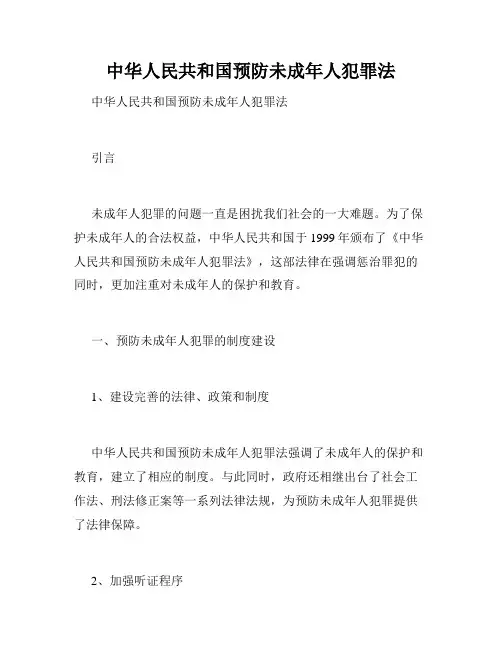 中华人民共和国预防未成年人犯罪法

中华人民共和国预防未成年人犯罪法

引言

未成年人犯罪的问题一直是困扰我们社会的一大难题。为了保护未成年人的合法权益，中华人民共和国于 1999 年颁布了《中华人民共和国预防未成年人犯罪法》，这部法律在强调惩治罪犯的同时，更加注重对未成年人的保护和教育。

一、预防未成年人犯罪的制度建设

1、建设完善的法律、政策和制度

中华人民共和国预防未成年人犯罪法强调了未成年人的保护和教育，建立了相应的制度。与此同时，政府还相继出台了社会工作法、刑法修正案等一系列法律法规，为预防未成年人犯罪提供了法律保障。

2、加强听证程序